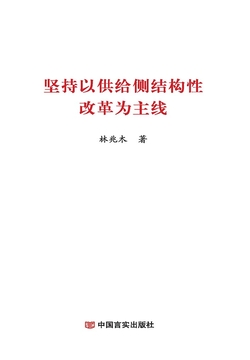 坚持以供给侧结构性改革为主线

林兆木　著

中国言实出版社